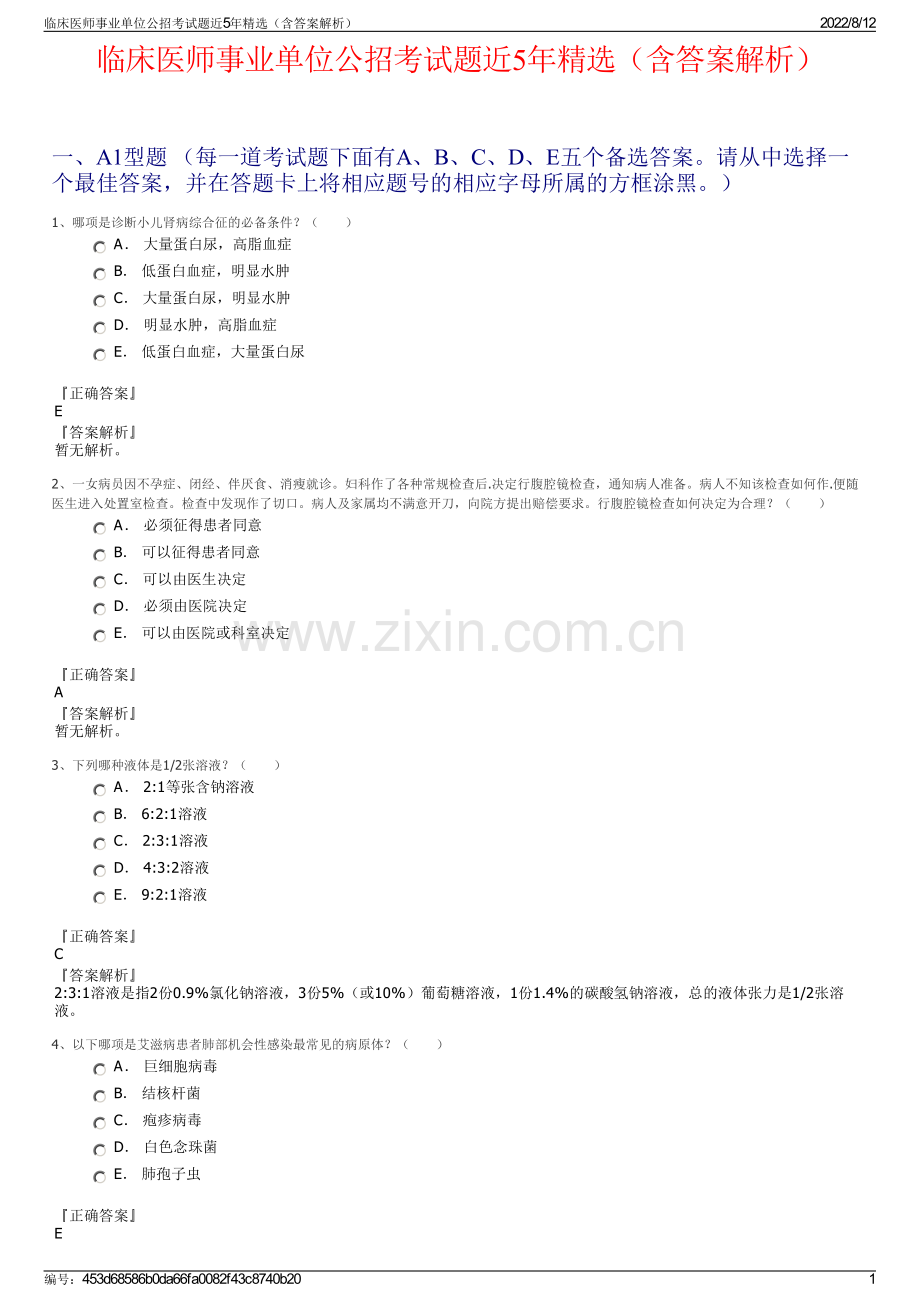 临床医师事业单位公招考试题近5年精选（含答案解析） 2022/8/12

临床医师事业单位公招考试题近5年精选（含答案解析）

一、A1型题 （每一道考试题下面有A、B、C、D、E五个备选答案。请从中选择一个最佳答案，并在答题卡上将相应题号的相应字母所属的方框涂黑。）

1、哪项是诊断小儿肾病综合征的必备条件？（　　）

A． 大量蛋白尿，高脂血症
B． 低蛋白血症，明显水肿
C． 大量蛋白尿，明显水肿
D． 明显水肿，高脂血症
E． 低蛋白血症，大量蛋白尿

『正确答案』
E
『答案解析』
暂无解析。

2、一女病员因不孕症、闭经、伴厌食、消瘦就诊。妇科作了各种常规检查后,决定行腹腔镜检查，通知病人准备。病人不知该检查如何作,便随医生进入处置室检查。检查中发现作了切口。病人及家属均不满意开刀，向院方提出赔偿要求。行腹腔镜检查如何决定为合理？（　　）

A． 必须征得患者同意
B． 可以征得患者同意
C． 可以由医生决定
D． 必须由医院决定
E． 可以由医院或科室决定

www.zixin.com.cn

『正确答案』
A
『答案解析』
暂无解析。

3、下列哪种液体是1/2张溶液？（　　）

A． 2:1等张含钠溶液
B． 6:2:1溶液
C． 2:3:1溶液
D． 4:3:2溶液
E． 9:2:1溶液

『正确答案』
C
『答案解析』
2:3:1溶液是指2份0.9%氯化钠溶液，3份5%（或10%）葡萄糖溶液，1份1.4%的碳酸氢钠溶液，总的液体张力是1/2张溶液。

4、以下哪项是艾滋病患者肺部机会性感染最常见的病原体？（　　）

A． 巨细胞病毒
B． 结核杆菌
C． 疱疹病毒
D． 白色念珠菌
E． 肺孢子虫

『正确答案』
E

编号：453d68586b0da66fa0082f43c8740b20 1